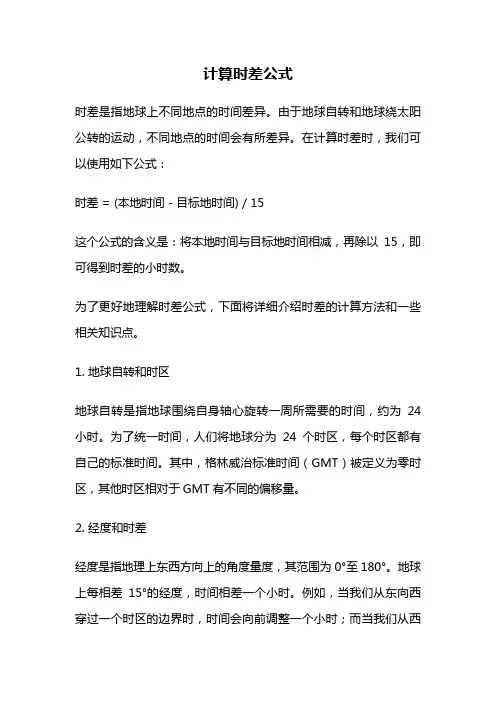 计算时差公式

时差是指地球上不同地点的时间差异。由于地球自转和地球绕太阳公转的运动，不同地点的时间会有所差异。在计算时差时，我们可以使用如下公式：

时差 = (本地时间 - 目标地时间) / 15

这个公式的含义是：将本地时间与目标地时间相减，再除以 15，即可得到时差的小时数。

为了更好地理解时差公式，下面将详细介绍时差的计算方法和一些相关知识点。

1. 地球自转和时区

地球自转是指地球围绕自身轴心旋转一周所需要的时间，约为 24 小时。为了统一时间，人们将地球分为 24 个时区，每个时区都有自己的标准时间。其中，格林威治标准时间（GMT）被定义为零时区，其他时区相对于 GMT 有不同的偏移量。

2. 经度和时差

经度是指地理上东西方向上的角度量度，其范围为 0°至 180°。地球上每相差 15°的经度，时间相差一个小时。例如，当我们从东向西穿过一个时区的边界时，时间会向前调整一个小时；而当我们从西